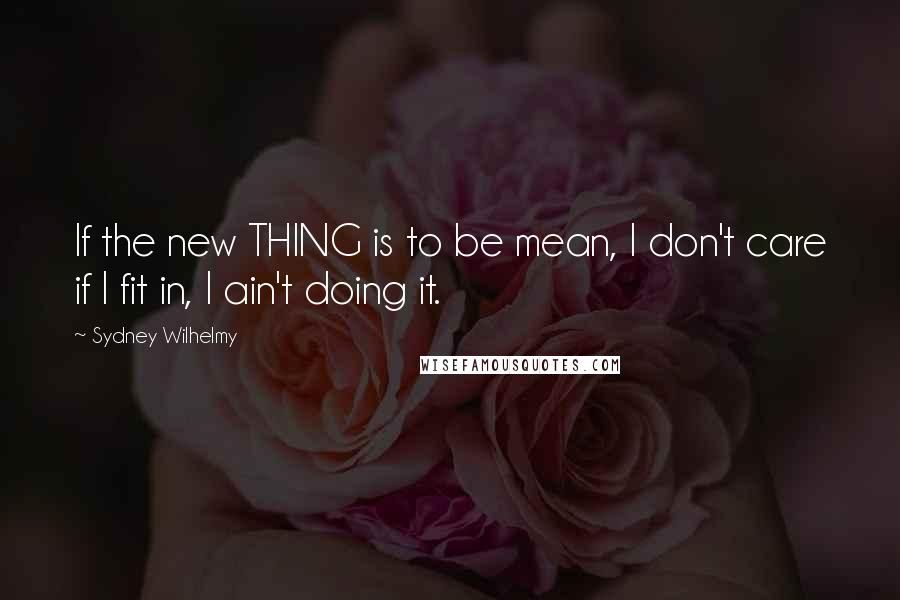 If the new THING is to be mean, I don't care if I fit in, I ain't doing it.

~ Sydney Wilhelmy

WISEFAMOUSQUOTES.COM